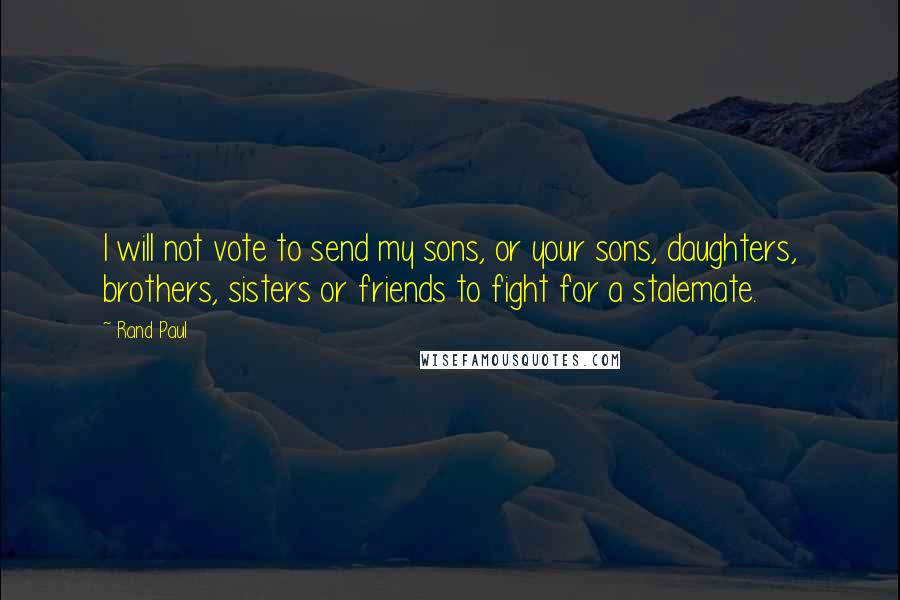 I will not vote to send my sons, or your sons, daughters, brothers, sisters or friends to fight for a stalemate.

~ Rand Paul

WISEFAMOUSQUOTES.COM